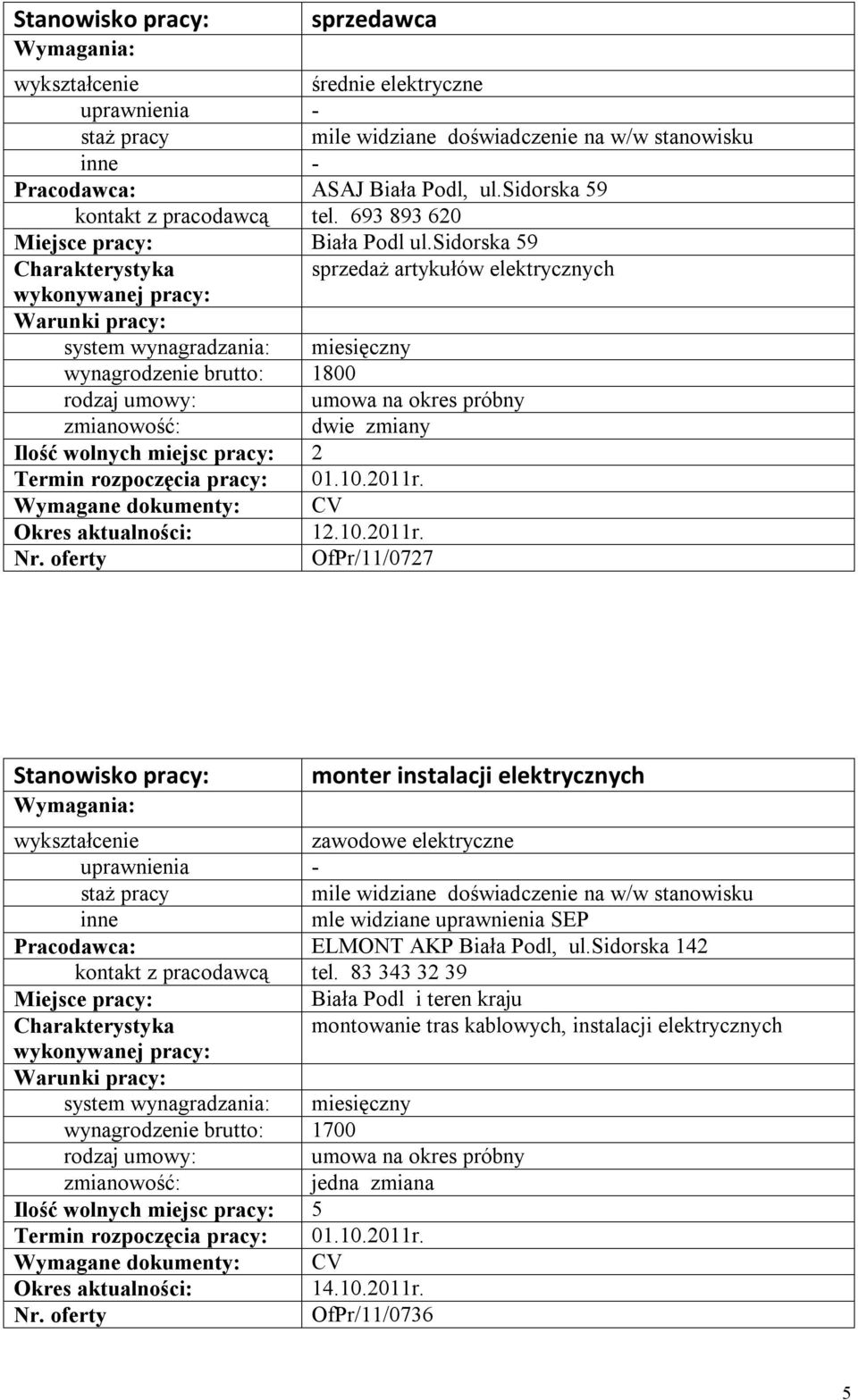 | Stanowisko pracy: | sprzedawca |
|---|---|
| Wymagania: | |
| wykształcenie | średnie elektryczne |
| uprawnienia | - |
| staż pracy | mile widziane doświadczenie na w/w stanowisku |
| inne | - |
| Pracodawca: | ASAJ Biała Podl, ul.Sidorska 59 |
| kontakt z pracodawcą | tel. 693 893 620 |
| Miejsce pracy: | Biała Podl ul.Sidorska 59 |
| Charakterystyka wykonywanej pracy: | sprzedaż artykułów elektrycznych |
| Warunki pracy: | |
| system wynagradzania: | miesięczny |
| wynagrodzenie brutto: | 1800 |
| rodzaj umowy: | umowa na okres próbny |
| zmianowość: | dwie zmiany |
| Ilość wolnych miejsc pracy: | 2 |
| Termin rozpoczęcia pracy: | 01.10.2011r. |
| Wymagane dokumenty: | CV |
| Okres aktualności: | 12.10.2011r. |
| Nr. oferty | OfPr/11/0727 |

| Stanowisko pracy: | monter instalacji elektrycznych |
|---|---|
| Wymagania: | |
| wykształcenie | zawodowe elektryczne |
| uprawnienia | - |
| staż pracy | mile widziane doświadczenie na w/w stanowisku |
| inne | mle widziane uprawnienia SEP |
| Pracodawca: | ELMONT AKP Biała Podl, ul.Sidorska 142 |
| kontakt z pracodawcą | tel. 83 343 32 39 |
| Miejsce pracy: | Biała Podl i teren kraju |
| Charakterystyka wykonywanej pracy: | montowanie tras kablowych, instalacji elektrycznych |
| Warunki pracy: | |
| system wynagradzania: | miesięczny |
| wynagrodzenie brutto: | 1700 |
| rodzaj umowy: | umowa na okres próbny |
| zmianowość: | jedna zmiana |
| Ilość wolnych miejsc pracy: | 5 |
| Termin rozpoczęcia pracy: | 01.10.2011r. |
| Wymagane dokumenty: | CV |
| Okres aktualności: | 14.10.2011r. |
| Nr. oferty | OfPr/11/0736 |

5